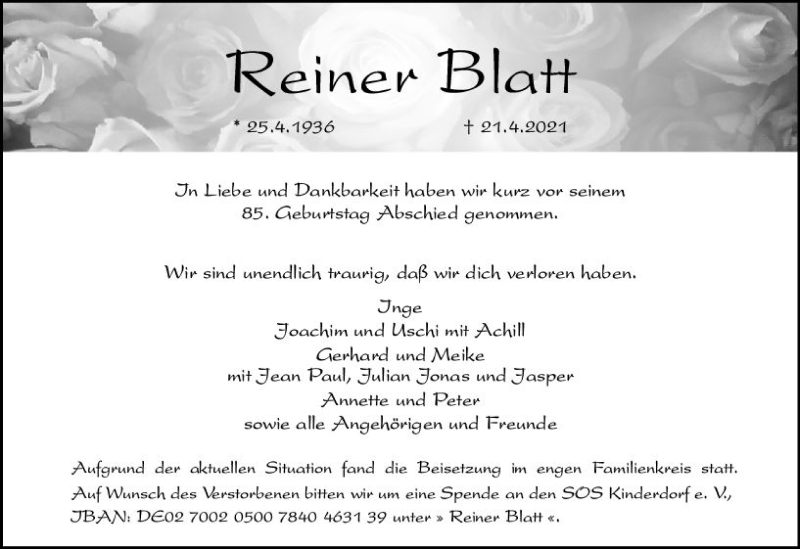 Reiner Blatt

* 25.4.1936 † 21.4.2021

In Liebe und Dankbarkeit haben wir kurz vor seinem 85. Geburtstag Abschied genommen.

Wir sind unendlich traurig, daß wir dich verloren haben.

Inge
Joachim und Uschi mit Achill
Gerhard und Meike
mit Jean Paul, Julian Jonas und Jasper
Annette und Peter
sowie alle Angehörigen und Freunde

Aufgrund der aktuellen Situation fand die Beisetzung im engen Familienkreis statt. Auf Wunsch des Verstorbenen bitten wir um eine Spende an den SOS Kinderdorf e. V., IBAN: DE02 7002 0500 7840 4631 39 unter » Reiner Blatt «.